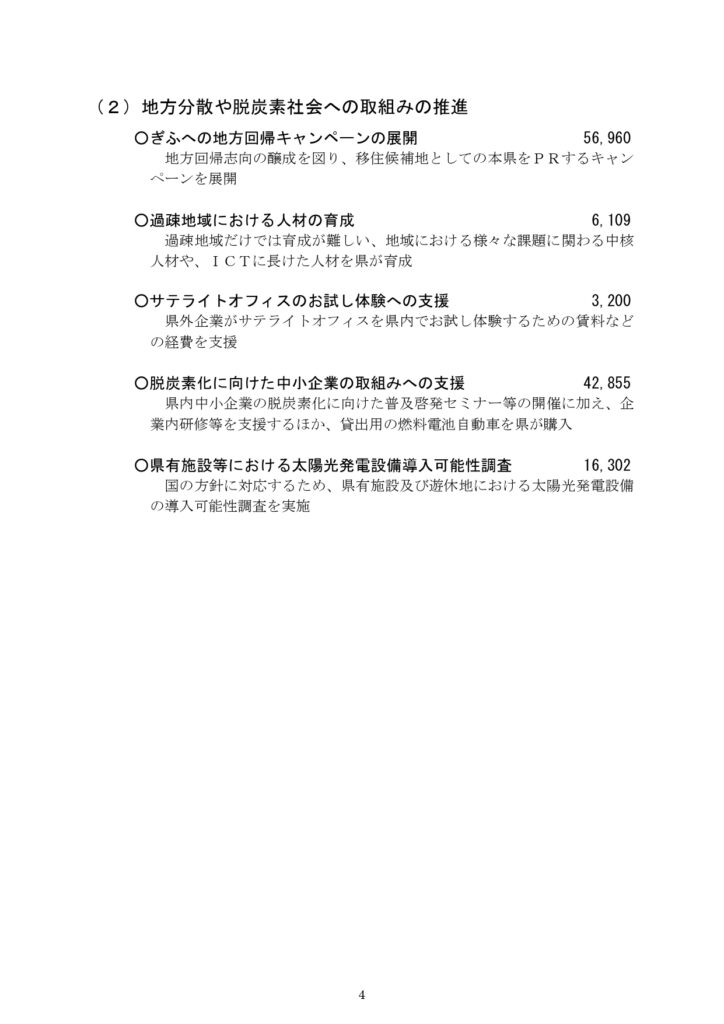 （２）地方分散や脱炭素社会への取組みの推進

○ぎふへの地方回帰キャンペーンの展開　56,960
地方回帰志向の醸成を図り、移住候補地としての本県をＰＲするキャンペーンを展開

○過疎地域における人材の育成　6,109
過疎地域だけでは育成が難しい、地域における様々な課題に関わる中核人材や、ＩＣＴに長けた人材を県が育成

○サテライトオフィスのお試し体験への支援　3,200
県外企業がサテライトオフィスを県内でお試し体験するための賃料などの経費を支援

○脱炭素化に向けた中小企業の取組みへの支援　42,855
県内中小企業の脱炭素化に向けた普及啓発セミナー等の開催に加え、企業内研修等を支援するほか、貸出用の燃料電池自動車を県が購入

○県有施設等における太陽光発電設備導入可能性調査　16,302
国の方針に対応するため、県有施設及び遊休地における太陽光発電設備の導入可能性調査を実施

4